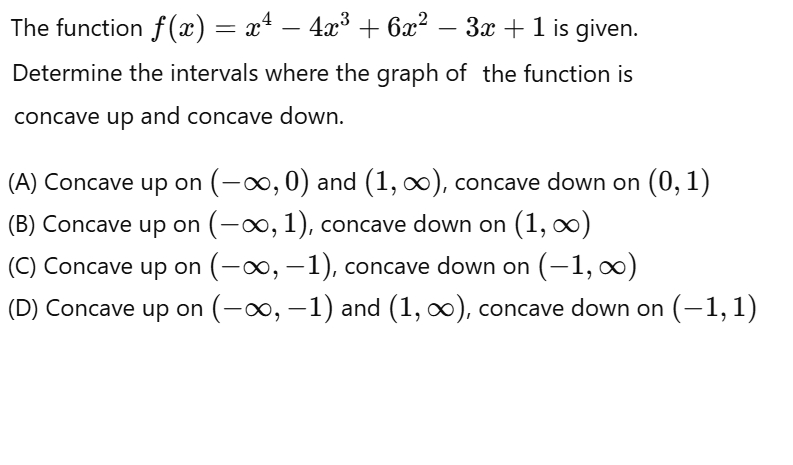 The function $f(x) = x^4 - 4x^3 + 6x^2 - 3x + 1$ is given.

Determine the intervals where the graph of the function is concave up and concave down.

(A) Concave up on $(-\infty, 0)$ and $(1, \infty)$, concave down on $(0, 1)$
(B) Concave up on $(-\infty, 1)$, concave down on $(1, \infty)$
(C) Concave up on $(-\infty, -1)$, concave down on $(-1, \infty)$
(D) Concave up on $(-\infty, -1)$ and $(1, \infty)$, concave down on $(-1, 1)$